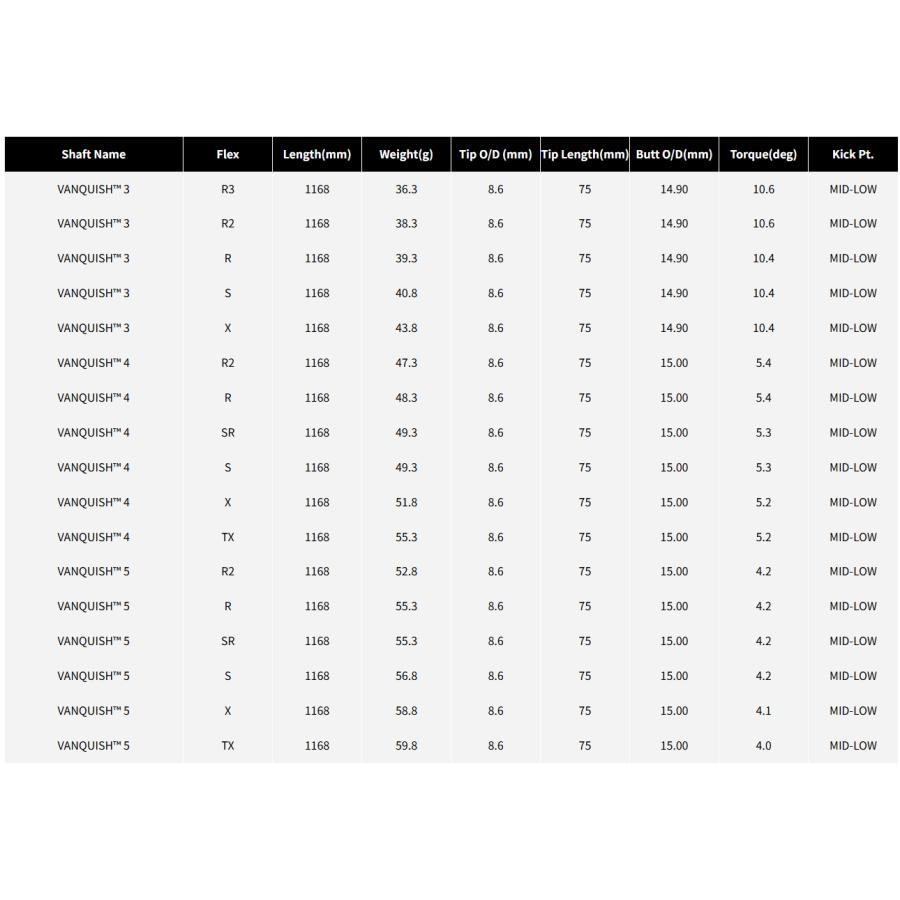 | Shaft Name | Flex | Length(mm) | Weight(g) | Tip O/D (mm) | Tip Length(mm) | Butt O/D(mm) | Torque(deg) | Kick Pt. |
|---|---|---|---|---|---|---|---|---|
| VANQUISH™ 3 | R3 | 1168 | 36.3 | 8.6 | 75 | 14.90 | 10.6 | MID-LOW |
| VANQUISH™ 3 | R2 | 1168 | 38.3 | 8.6 | 75 | 14.90 | 10.6 | MID-LOW |
| VANQUISH™ 3 | R | 1168 | 39.3 | 8.6 | 75 | 14.90 | 10.4 | MID-LOW |
| VANQUISH™ 3 | S | 1168 | 40.8 | 8.6 | 75 | 14.90 | 10.4 | MID-LOW |
| VANQUISH™ 3 | X | 1168 | 43.8 | 8.6 | 75 | 14.90 | 10.4 | MID-LOW |
| VANQUISH™ 4 | R2 | 1168 | 47.3 | 8.6 | 75 | 15.00 | 5.4 | MID-LOW |
| VANQUISH™ 4 | R | 1168 | 48.3 | 8.6 | 75 | 15.00 | 5.4 | MID-LOW |
| VANQUISH™ 4 | SR | 1168 | 49.3 | 8.6 | 75 | 15.00 | 5.3 | MID-LOW |
| VANQUISH™ 4 | S | 1168 | 49.3 | 8.6 | 75 | 15.00 | 5.3 | MID-LOW |
| VANQUISH™ 4 | X | 1168 | 51.8 | 8.6 | 75 | 15.00 | 5.2 | MID-LOW |
| VANQUISH™ 4 | TX | 1168 | 55.3 | 8.6 | 75 | 15.00 | 5.2 | MID-LOW |
| VANQUISH™ 5 | R2 | 1168 | 52.8 | 8.6 | 75 | 15.00 | 4.2 | MID-LOW |
| VANQUISH™ 5 | R | 1168 | 55.3 | 8.6 | 75 | 15.00 | 4.2 | MID-LOW |
| VANQUISH™ 5 | SR | 1168 | 55.3 | 8.6 | 75 | 15.00 | 4.2 | MID-LOW |
| VANQUISH™ 5 | S | 1168 | 56.8 | 8.6 | 75 | 15.00 | 4.2 | MID-LOW |
| VANQUISH™ 5 | X | 1168 | 58.8 | 8.6 | 75 | 15.00 | 4.1 | MID-LOW |
| VANQUISH™ 5 | TX | 1168 | 59.8 | 8.6 | 75 | 15.00 | 4.0 | MID-LOW |